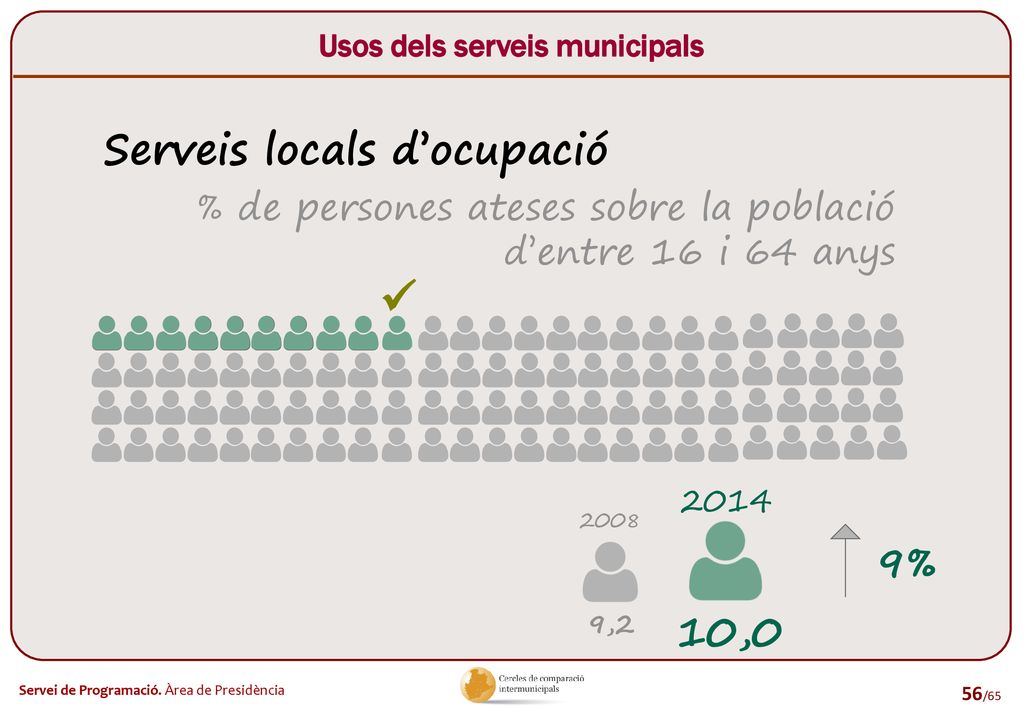 Usos dels serveis municipals

Serveis locals d'ocupació

% de persones ateses sobre la població d'entre 16 i 64 anys

2008

9,2

2014

10,0

9%

Servei de Programació. Àrea de Presidència

Cercles de comparació intermunicipals

56/65